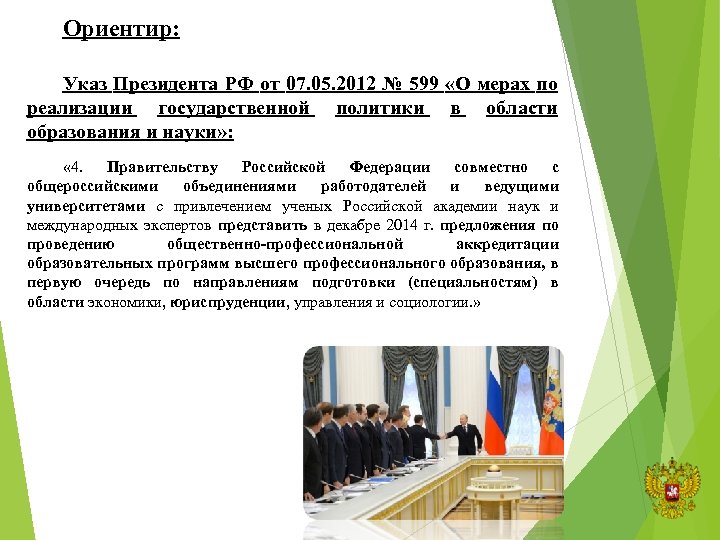 Ориентир:

Указ Президента РФ от 07.05.2012 № 599 «О мерах по реализации государственной политики в области образования и науки»:

«4. Правительству Российской Федерации совместно с общероссийскими объединениями работодателей и ведущими университетами с привлечением ученых Российской академии наук и международных экспертов представить в декабре 2014 г. предложения по проведению общественно-профессиональной аккредитации образовательных программ высшего профессионального образования, в первую очередь по направлениям подготовки (специальностям) в области экономики, юриспруденции, управления и социологии.»